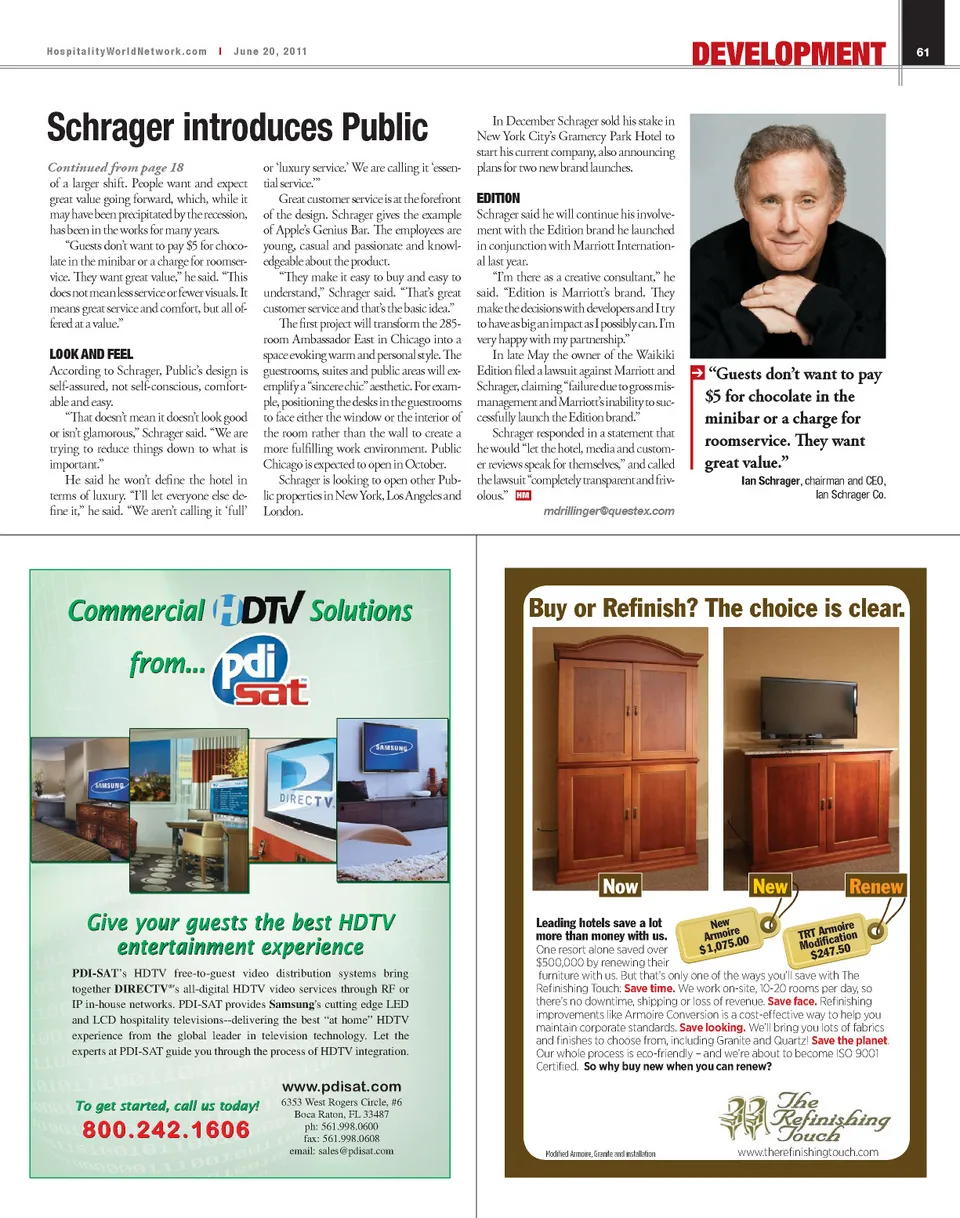 HospitalityWorldNetwork.com | June 20, 2011

DEVELOPMENT

61

Schrager introduces Public

Continued from page 18

of a larger shift. People want and expect great value going forward, which, while it may have been precipitated by the recession, has been in the works for many years.

"Guests don't want to pay $5 for chocolate in the minibar or a charge for roomservice. They want great value," he said. "This does not mean less service or fewer visuals. It means great service and comfort, but all offered at a value."

LOOK AND FEEL

According to Schrager, Public's design is self-assured, not self-conscious, comfortable and easy.

"That doesn't mean it doesn't look good or isn't glamorous," Schrager said. "We are trying to reduce things down to what is important."

He said he won't define the hotel in terms of luxury. "I'll let everyone else define it," he said. "We aren't calling it 'full' or 'luxury service.' We are calling it 'essential service.'"

Great customer service is at the forefront of the design. Schrager gives the example of Apple's Genius Bar. The employees are young, casual and passionate and knowledgeable about the product.

"They make it easy to buy and easy to understand," Schrager said. "That's great customer service and that's the basic idea."

The first project will transform the 285-room Ambassador East in Chicago into a space evoking warm and personal style. The guestrooms, suites and public areas will exemplify a "sincere chic" aesthetic. For example, positioning the desks in the guestrooms to face either the window or the interior of the room rather than the wall to create a more fulfilling work environment. Public Chicago is expected to open in October.

Schrager is looking to open other Public properties in New York, Los Angeles and London.

In December Schrager sold his stake in New York City's Gramercy Park Hotel to start his current company, also announcing plans for two new brand launches.

EDITION

Schrager said he will continue his involvement with the Edition brand he launched in conjunction with Marriott International last year.

"I'm there as a creative consultant," he said. "Edition is Marriott's brand. They make the decisions with developers and I try to have as big an impact as I possibly can. I'm very happy with my partnership."

In late May the owner of the Waikiki Edition filed a lawsuit against Marriott and Schrager, claiming "failure due to gross mismanagement and Marriott's inability to successfully launch the Edition brand."

Schrager responded in a statement that he would "let the hotel, media and customer reviews speak for themselves," and called the lawsuit "completely transparent and frivolous." HM

mdrillinger@questex.com

"Guests don't want to pay $5 for chocolate in the minibar or a charge for roomservice. They want great value."

Ian Schrager, chairman and CEO, Ian Schrager Co.

Commercial HDTV Solutions from... pdi sat

SAMSUNG

DIRECTV

SAMSUNG

Give your guests the best HDTV entertainment experience

PDI-SAT's HDTV free-to-guest video distribution systems bring together DIRECTV®'s all-digital HDTV video services through RF or IP in-house networks. PDI-SAT provides Samsung's cutting edge LED and LCD hospitality televisions--delivering the best "at home" HDTV experience from the global leader in television technology. Let the experts at PDI-SAT guide you through the process of HDTV integration.

To get started, call us today!

800.242.1606

www.pdisat.com

6353 West Rogers Circle, #6
Boca Raton, FL 33487
ph: 561.998.0600
fax: 561.998.0608
email: sales@pdisat.com

Buy or Refinish? The choice is clear.

Now

New

Renew

New Armoire $1,075.00

TRT Armoire Modification $247.50

Leading hotels save a lot more than money with us. One resort alone saved over $500,000 by renewing their furniture with us. But that's only one of the ways you'll save with The Refinishing Touch: Save time. We work on-site, 10-20 rooms per day, so there's no downtime, shipping or loss of revenue. Save face. Refinishing improvements like Armoire Conversion is a cost-effective way to help you maintain corporate standards. Save looking. We'll bring you lots of fabrics and finishes to choose from, including Granite and Quartz! Save the planet. Our whole process is eco-friendly – and we're about to become ISO 9001 Certified. So why buy new when you can renew?

The Refinishing Touch

Modified Armoire, Granite and installation

www.therefinishingtouch.com